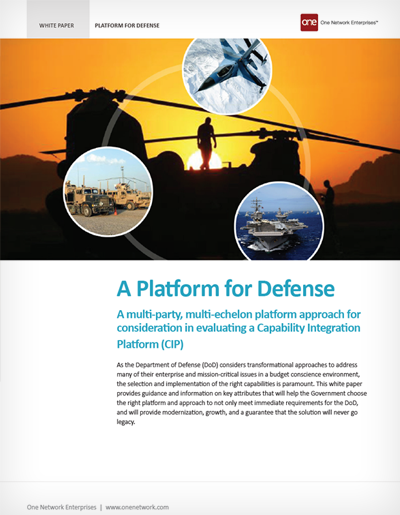 WHITE PAPER PLATFORM FOR DEFENSE

one One Network Enterprises™

A Platform for Defense

A multi-party, multi-echelon platform approach for consideration in evaluating a Capability Integration Platform (CIP)

As the Department of Defense (DoD) considers transformational approaches to address many of their enterprise and mission-critical issues in a budget conscience environment, the selection and implementation of the right capabilities is paramount. This white paper provides guidance and information on key attributes that will help the Government choose the right platform and approach to not only meet immediate requirements for the DoD, and will provide modernization, growth, and a guarantee that the solution will never go legacy.

One Network Enterprises | www.onenetwork.com